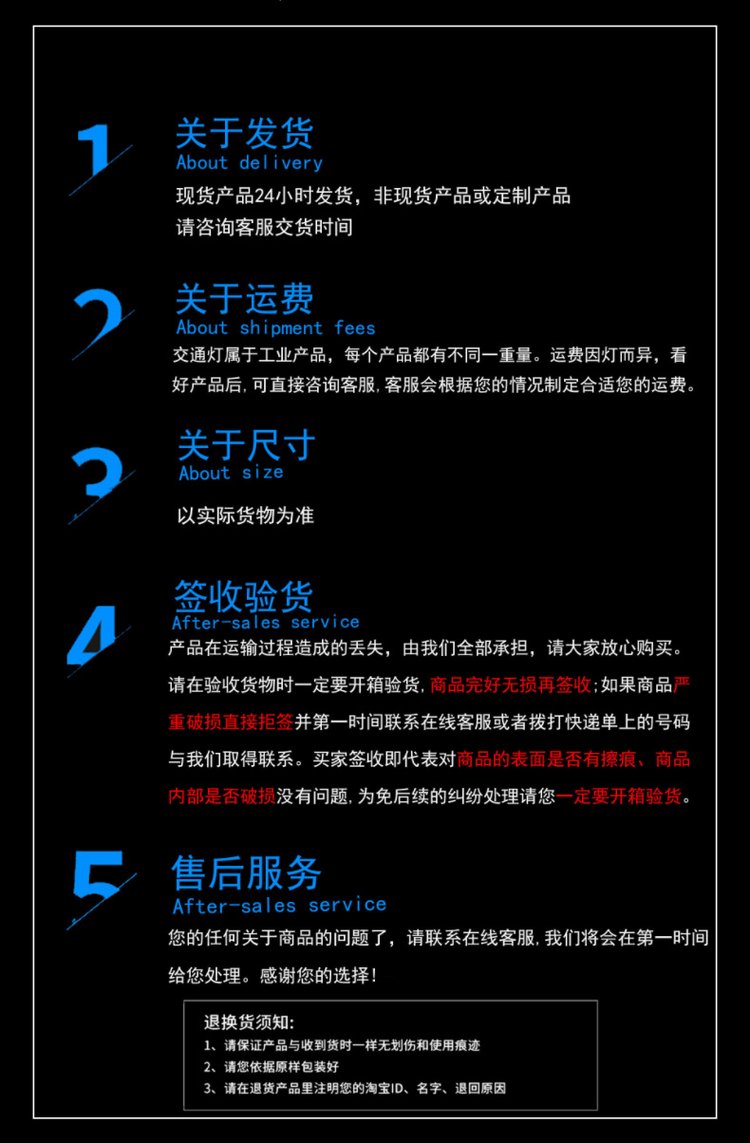 1

关于发货
About delivery
现货产品24小时发货，非现货产品或定制产品请咨询客服交货时间

2

关于运费
About shipment fees
交通灯属于工业产品，每个产品都有不同一重量。运费因灯而异，看好产品后，可直接咨询客服，客服会根据您的情况制定合适您的运费。

3

关于尺寸
About size
以实际货物为准

4

签收验货
After-sales service
产品在运输过程造成的丢失，由我们全部承担，请大家放心购买。请在验收货物时一定要开箱验货，商品完好无损再签收;如果商品严重破损直接拒签并第一时间联系在线客服或者拨打快递单上的号码与我们取得联系。买家签收即代表对商品的表面是否有擦痕、商品内部是否破损没有问题，为免后续的纠纷处理请您一定要开箱验货。

5

售后服务
After-sales service
您的任何关于商品的问题了，请联系在线客服，我们将会在第一时间给您处理。感谢您的选择！

退换货须知:
1、请保证产品与收到货时一样无划伤和使用痕迹
2、请您依据原样包装好
3、请在退货产品里注明您的淘宝ID、名字、退回原因